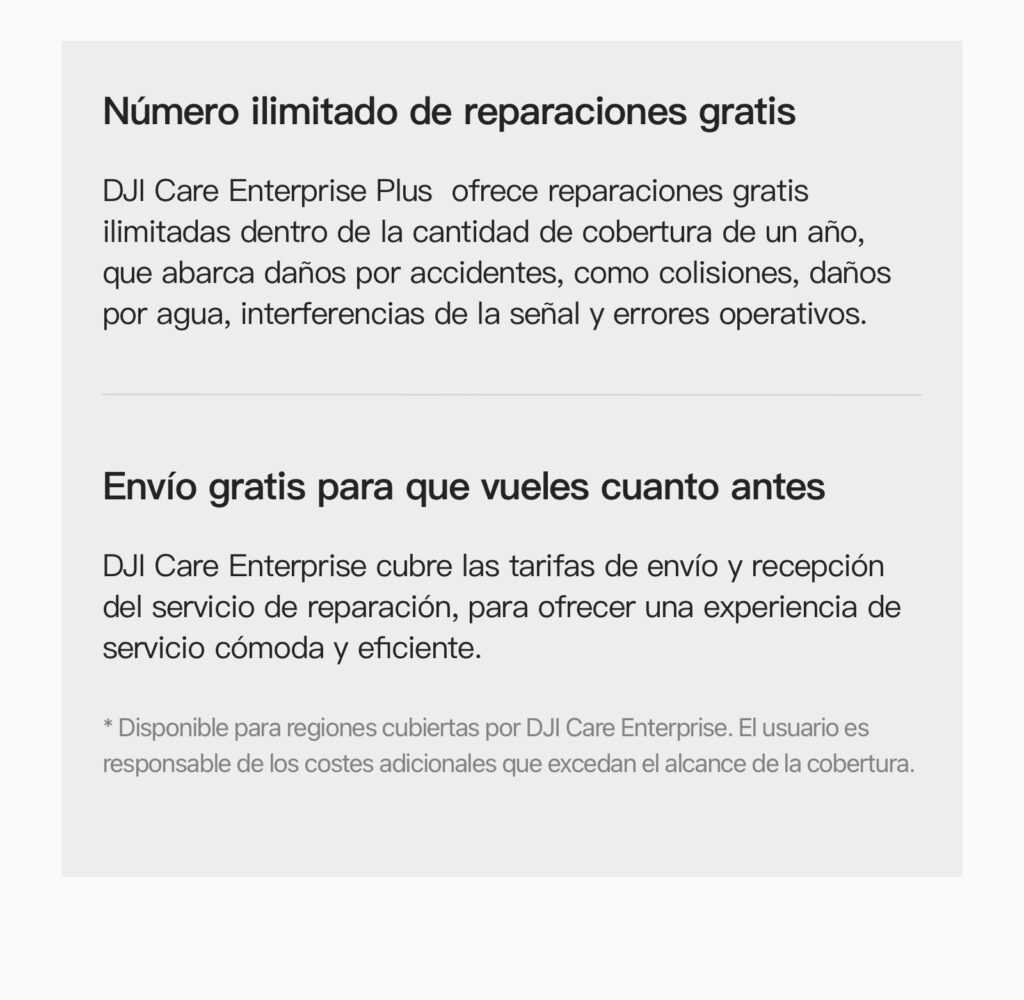 Número ilimitado de reparaciones gratis

DJI Care Enterprise Plus  ofrece reparaciones gratis ilimitadas dentro de la cantidad de cobertura de un año, que abarca daños por accidentes, como colisiones, daños por agua, interferencias de la señal y errores operativos.

Envío gratis para que vueles cuanto antes

DJI Care Enterprise cubre las tarifas de envío y recepción del servicio de reparación, para ofrecer una experiencia de servicio cómoda y eficiente.

* Disponible para regiones cubiertas por DJI Care Enterprise. El usuario es responsable de los costes adicionales que excedan el alcance de la cobertura.